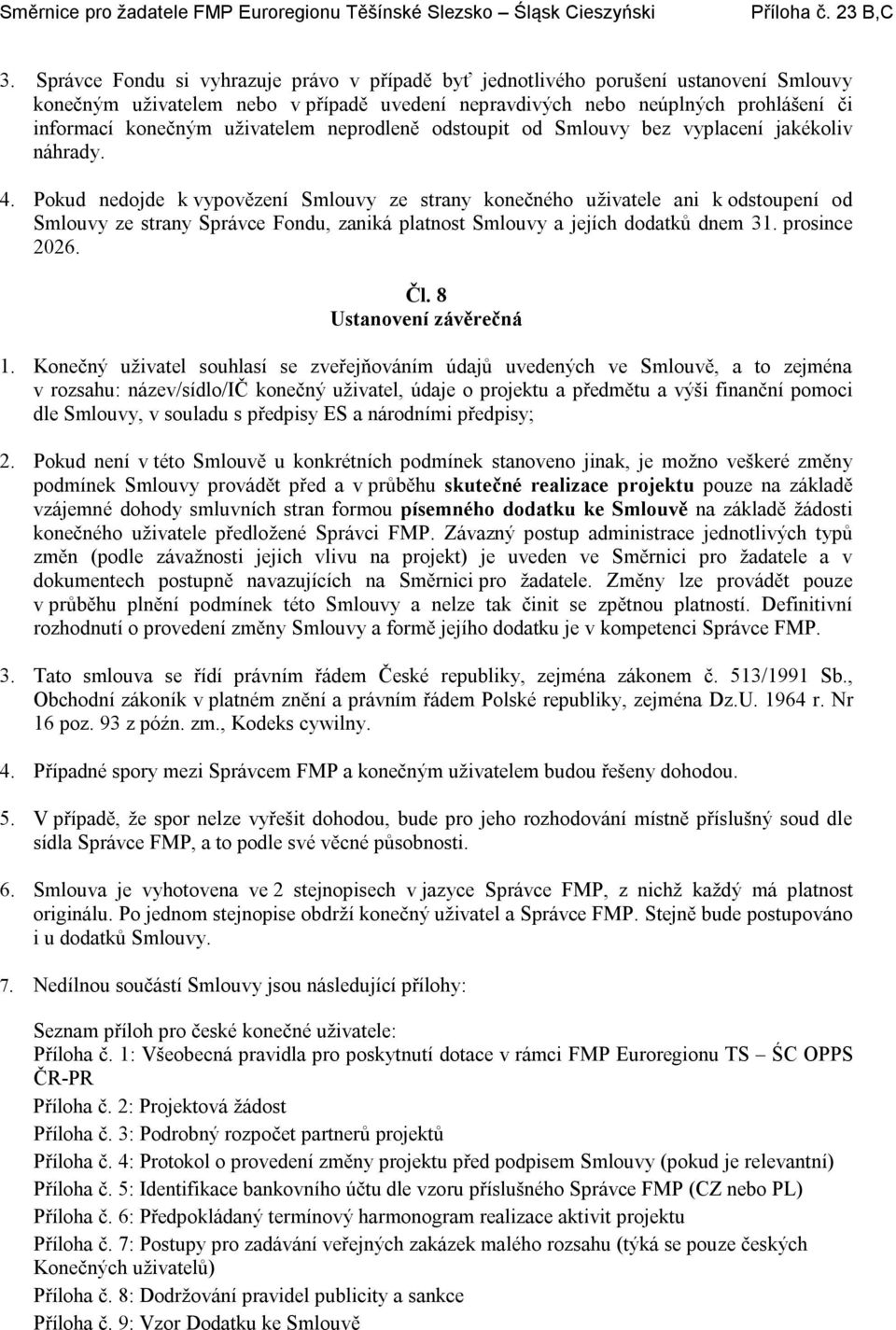 Směrnice pro žadatele FMP Euroregionu Těšínské Slezsko – Śląsk Cieszyński Příloha č. 23 B,C

3. Správce Fondu si vyhrazuje právo v případě byť jednotlivého porušení ustanovení Smlouvy konečným uživatelem nebo v případě uvedení nepravdivých nebo neúplných prohlášení či informací konečným uživatelem neprodleně odstoupit od Smlouvy bez vyplacení jakékoliv náhrady.

4. Pokud nedojde k vypovězení Smlouvy ze strany konečného uživatele ani k odstoupení od Smlouvy ze strany Správce Fondu, zaniká platnost Smlouvy a jejích dodatků dnem 31. prosince 2026.

Čl. 8
Ustanovení závěrečná

1. Konečný uživatel souhlasí se zveřejňováním údajů uvedených ve Smlouvě, a to zejména v rozsahu: název/sídlo/IČ konečný uživatel, údaje o projektu a předmětu a výši finanční pomoci dle Smlouvy, v souladu s předpisy ES a národními předpisy;

2. Pokud není v této Smlouvě u konkrétních podmínek stanoveno jinak, je možno veškeré změny podmínek Smlouvy provádět před a v průběhu skutečné realizace projektu pouze na základě vzájemné dohody smluvních stran formou písemného dodatku ke Smlouvě na základě žádosti konečného uživatele předložené Správci FMP. Závazný postup administrace jednotlivých typů změn (podle závažnosti jejich vlivu na projekt) je uveden ve Směrnici pro žadatele a v dokumentech postupně navazujících na Směrnici pro žadatele. Změny lze provádět pouze v průběhu plnění podmínek této Smlouvy a nelze tak činit se zpětnou platností. Definitivní rozhodnutí o provedení změny Smlouvy a formě jejího dodatku je v kompetenci Správce FMP.

3. Tato smlouva se řídí právním řádem České republiky, zejména zákonem č. 513/1991 Sb., Obchodní zákoník v platném znění a právním řádem Polské republiky, zejména Dz.U. 1964 r. Nr 16 poz. 93 z późn. zm., Kodeks cywilny.

4. Případné spory mezi Správcem FMP a konečným uživatelem budou řešeny dohodou.

5. V případě, že spor nelze vyřešit dohodou, bude pro jeho rozhodování místně příslušný soud dle sídla Správce FMP, a to podle své věcné působnosti.

6. Smlouva je vyhotovena ve 2 stejnopisech v jazyce Správce FMP, z nichž každý má platnost originálu. Po jednom stejnopise obdrží konečný uživatel a Správce FMP. Stejně bude postupováno i u dodatků Smlouvy.

7. Nedílnou součástí Smlouvy jsou následující přílohy:

Seznam příloh pro české konečné uživatele:
Příloha č. 1: Všeobecná pravidla pro poskytnutí dotace v rámci FMP Euroregionu TS – ŚC OPPS ČR-PR
Příloha č. 2: Projektová žádost
Příloha č. 3: Podrobný rozpočet partnerů projektů
Příloha č. 4: Protokol o provedení změny projektu před podpisem Smlouvy (pokud je relevantní)
Příloha č. 5: Identifikace bankovního účtu dle vzoru příslušného Správce FMP (CZ nebo PL)
Příloha č. 6: Předpokládaný termínový harmonogram realizace aktivit projektu
Příloha č. 7: Postupy pro zadávání veřejných zakázek malého rozsahu (týká se pouze českých Konečných uživatelů)
Příloha č. 8: Dodržování pravidel publicity a sankce
Příloha č. 9: Vzor Dodatku ke Smlouvě